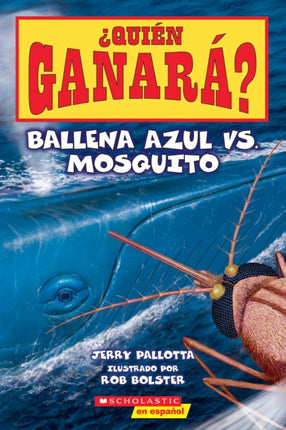 ¿QUIÉN GANARÁ?

BALLENA AZUL VS. MOSQUITO

JERRY PALLOTTA
ILUSTRADO POR
ROB BOLSTER

SCHOLASTIC
en español